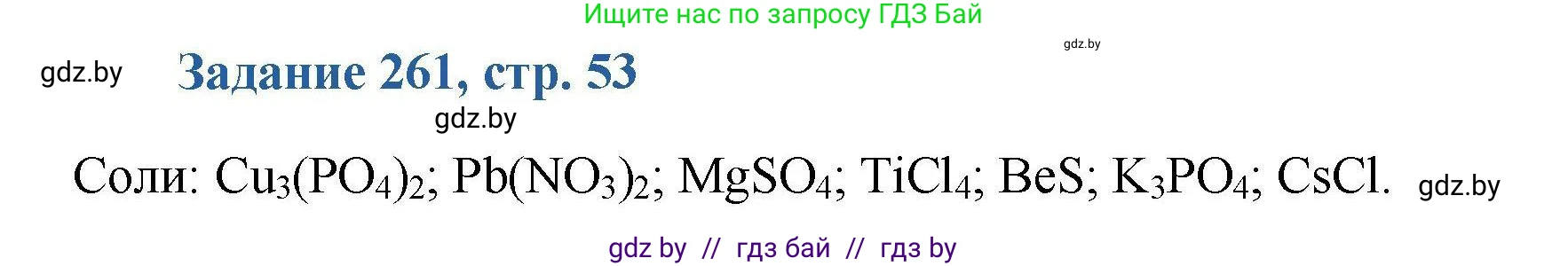 Ищите нас по запросу ГДЗ Бай

gdz.by

gdz.by

Задание 261, стр. 53

gdz.by

Соли: $Cu_3(PO_4)_2$; $Pb(NO_3)_2$; $MgSO_4$; $TiCl_4$; $BeS$; $K_3PO_4$; $CsCl$.

gdz.by

gdz by // гдз бай // гдз by